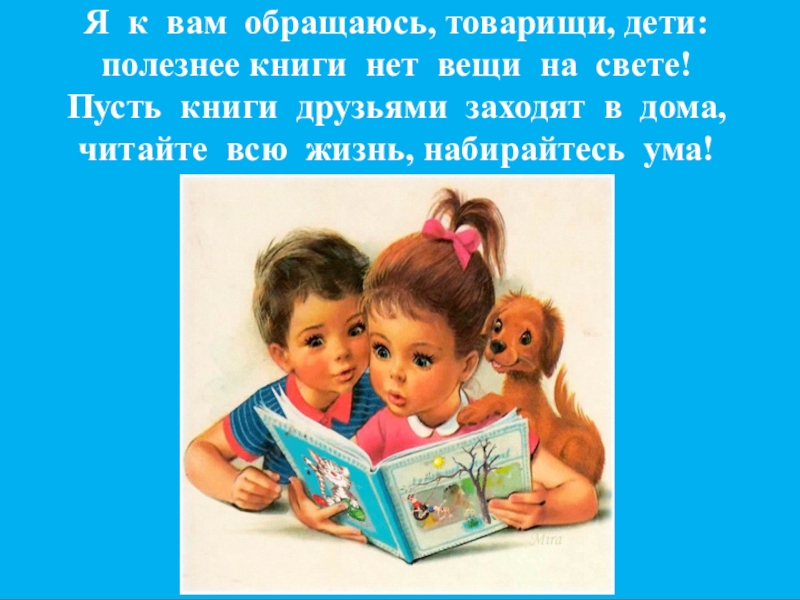 Я к вам обращаюсь, товарищи, дети:
полезнее книги нет вещи на свете!
Пусть книги друзьями заходят в дома,
читайте всю жизнь, набирайтесь ума!

Mira